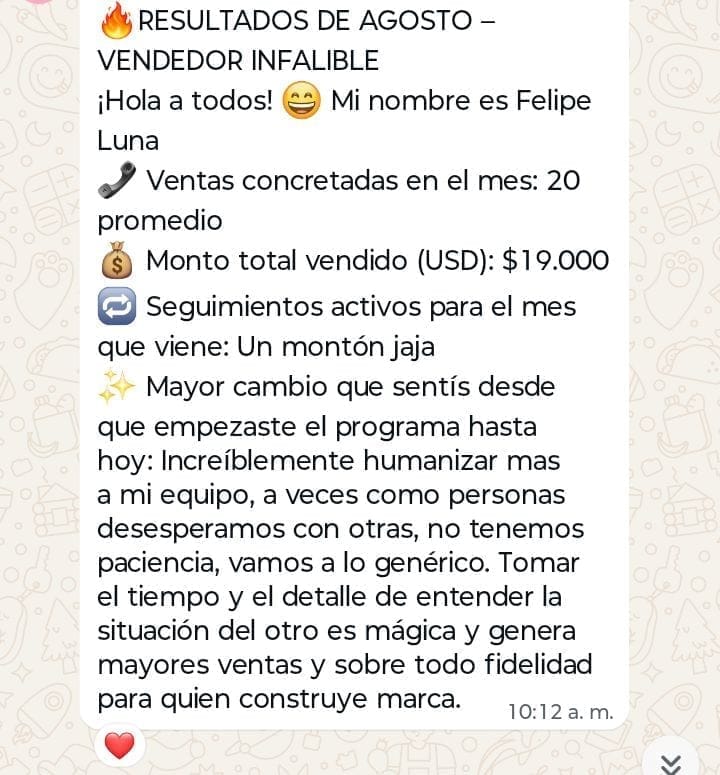 🔥RESULTADOS DE AGOSTO – VENDEDOR INFALIBLE
¡Hola a todos! 😄 Mi nombre es Felipe Luna
📞 Ventas concretadas en el mes: 20 promedio
💰 Monto total vendido (USD): $19.000
🔁 Seguimientos activos para el mes que viene: Un montón jaja
✨ Mayor cambio que sentís desde que empezaste el programa hasta hoy: Increíblemente humanizar mas a mi equipo, a veces como personas desesperamos con otras, no tenemos paciencia, vamos a lo genérico. Tomar el tiempo y el detalle de entender la situación del otro es mágica y genera mayores ventas y sobre todo fidelidad para quien construye marca.
10:12 a. m.
❤️